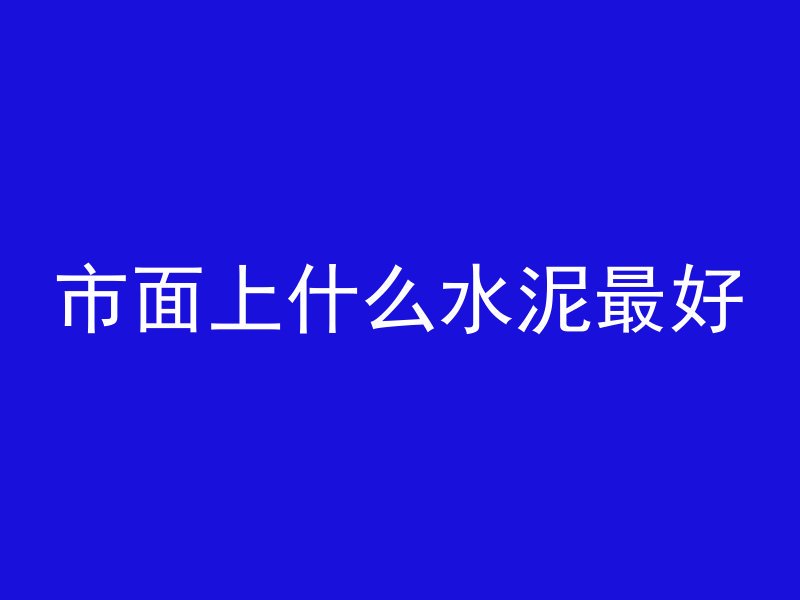 市面上什么水泥最好